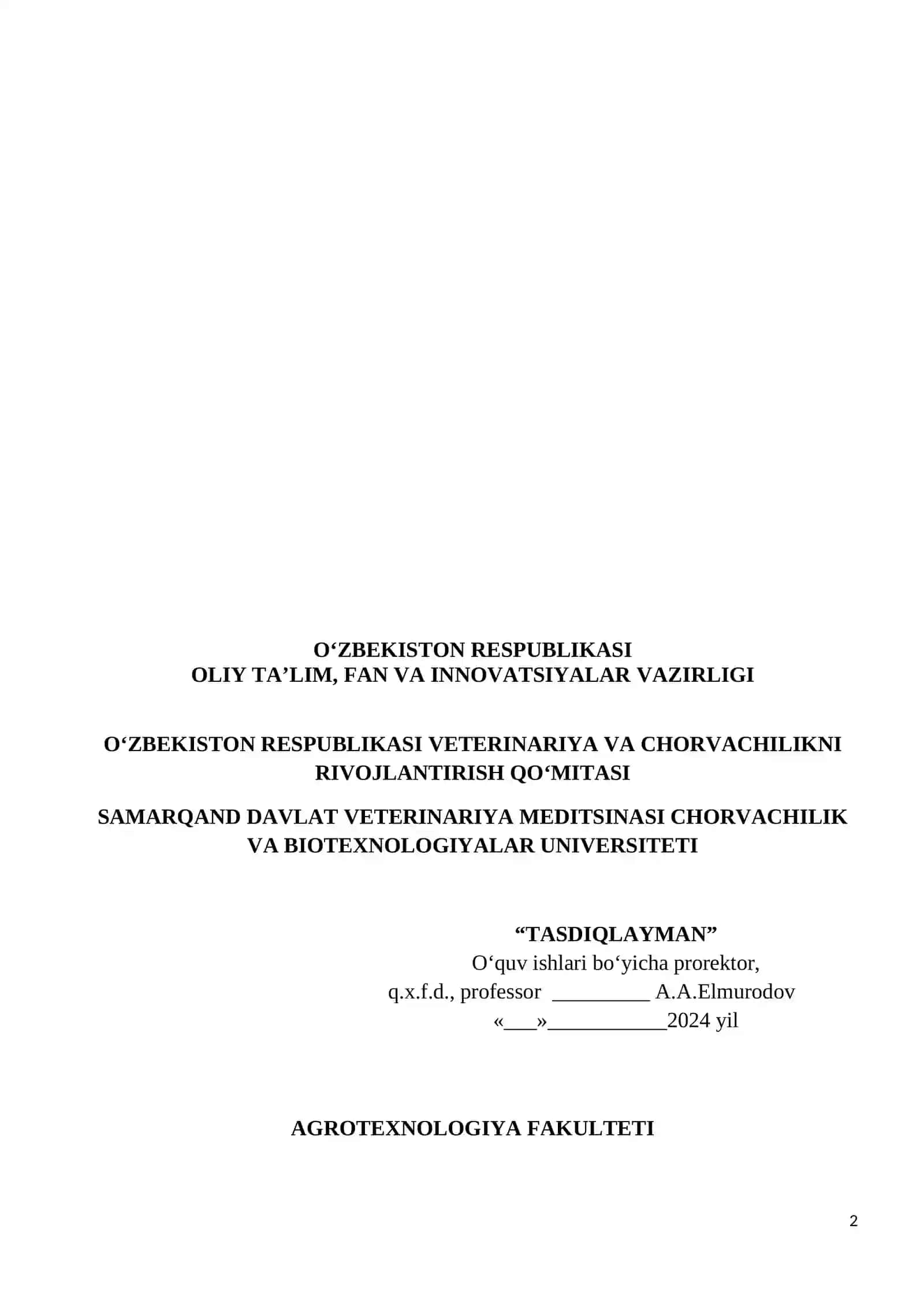 O‘ZBEKISTON RESPUBLIKASI
OLIY TA’LIM, FAN VA INNOVATSIYALAR VAZIRLIGI

O‘ZBEKISTON RESPUBLIKASI VETERINARIYA VA CHORVACHILIKNI RIVOJLANTIRISH QO‘MITASI

SAMARQAND DAVLAT VETERINARIYA MEDITSINASI CHORVACHILIK VA BIOTEXNOLOGIYALAR UNIVERSITETI

“TASDIQLAYMAN”
O‘quv ishlari bo‘yicha prorektor,
q.x.f.d., professor _________ A.A.Elmurodov
«___»___________2024 yil

AGROTEXNOLOGIYA FAKULTETI

2